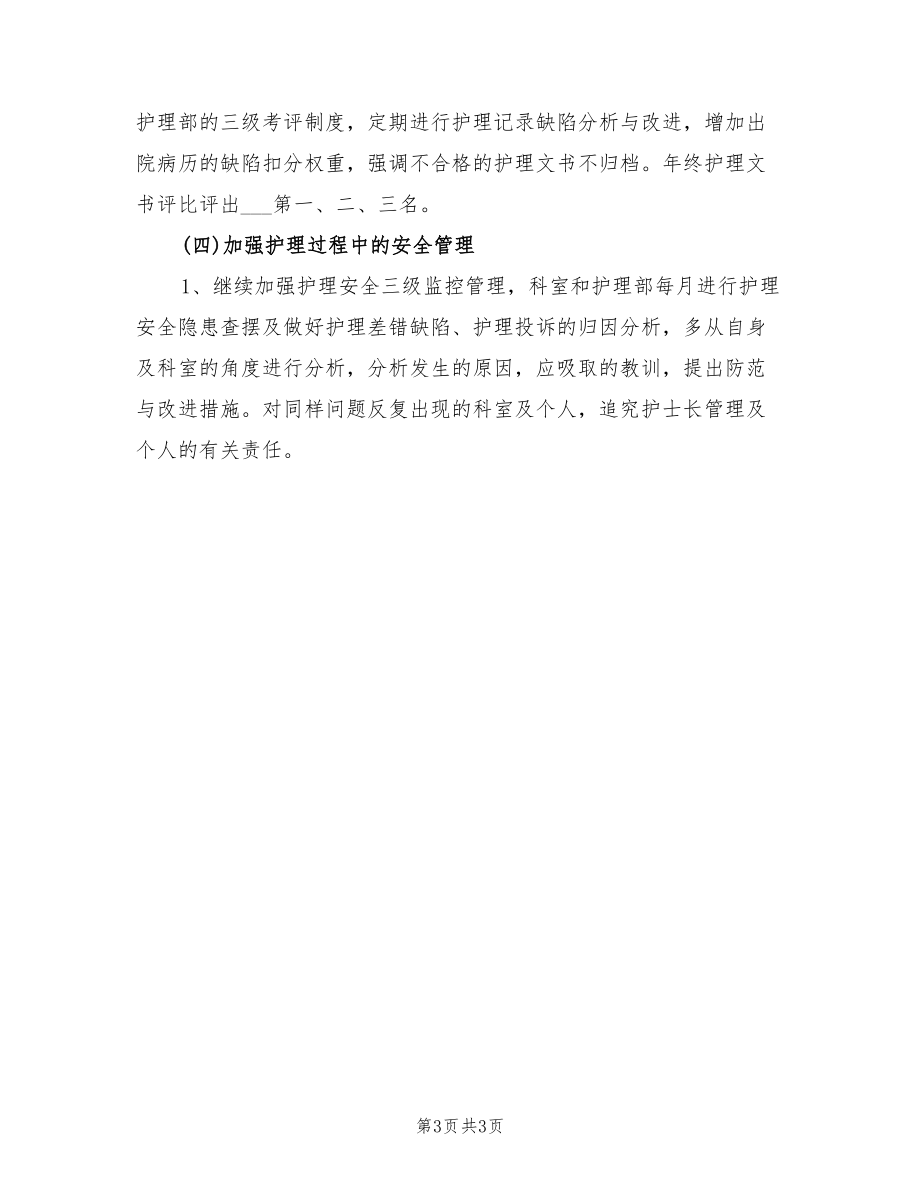 护理部的三级考评制度，定期进行护理记录缺陷分析与改进，增加出院病历的缺陷扣分权重，强调不合格的护理文书不归档。年终护理文书评比评出___第一、二、三名。

(四)加强护理过程中的安全管理

1、继续加强护理安全三级监控管理，科室和护理部每月进行护理安全隐患查摆及做好护理差错缺陷、护理投诉的归因分析，多从自身及科室的角度进行分析，分析发生的原因，应吸取的教训，提出防范与改进措施。对同样问题反复出现的科室及个人，追究护士长管理及个人的有关责任。

第3页 共3页